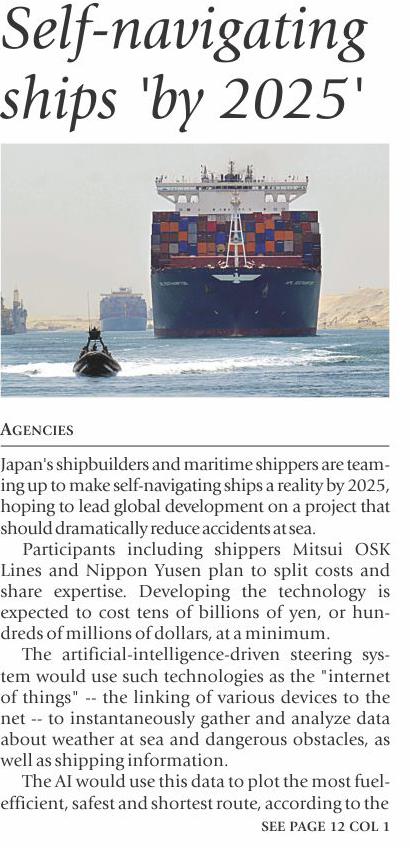 Self-navigating ships 'by 2025'

AGENCIES

Japan's shipbuilders and maritime shippers are teaming up to make self-navigating ships a reality by 2025, hoping to lead global development on a project that should dramatically reduce accidents at sea.

Participants including shippers Mitsui OSK Lines and Nippon Yusen plan to split costs and share expertise. Developing the technology is expected to cost tens of billions of yen, or hundreds of millions of dollars, at a minimum.

The artificial-intelligence-driven steering system would use such technologies as the "internet of things" -- the linking of various devices to the net -- to instantaneously gather and analyze data about weather at sea and dangerous obstacles, as well as shipping information.

The AI would use this data to plot the most fuel-efficient, safest and shortest route, according to the

SEE PAGE 12 COL 1